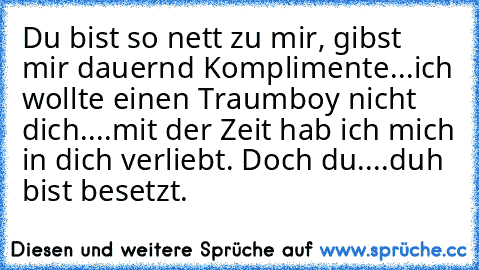 Du bist so nett zu mir, gibst mir dauernd Komplimente...ich wollte einen Traumboy nicht dich....mit der Zeit hab ich mich in dich verliebt. Doch du....duh bist besetzt.

Diesen und weitere Sprüche auf www.sprüche.cc